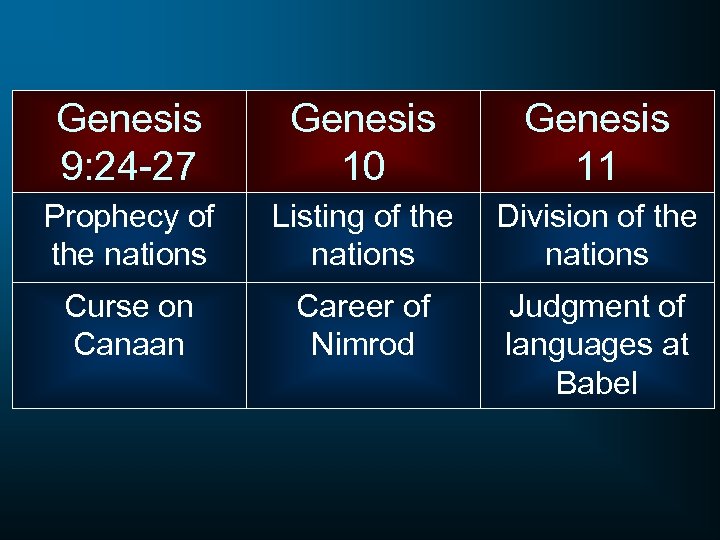 | Genesis 9:24-27 | Genesis 10 | Genesis 11 |
|---|---|---|
| Prophecy of the nations | Listing of the nations | Division of the nations |
| Curse on Canaan | Career of Nimrod | Judgment of languages at Babel |